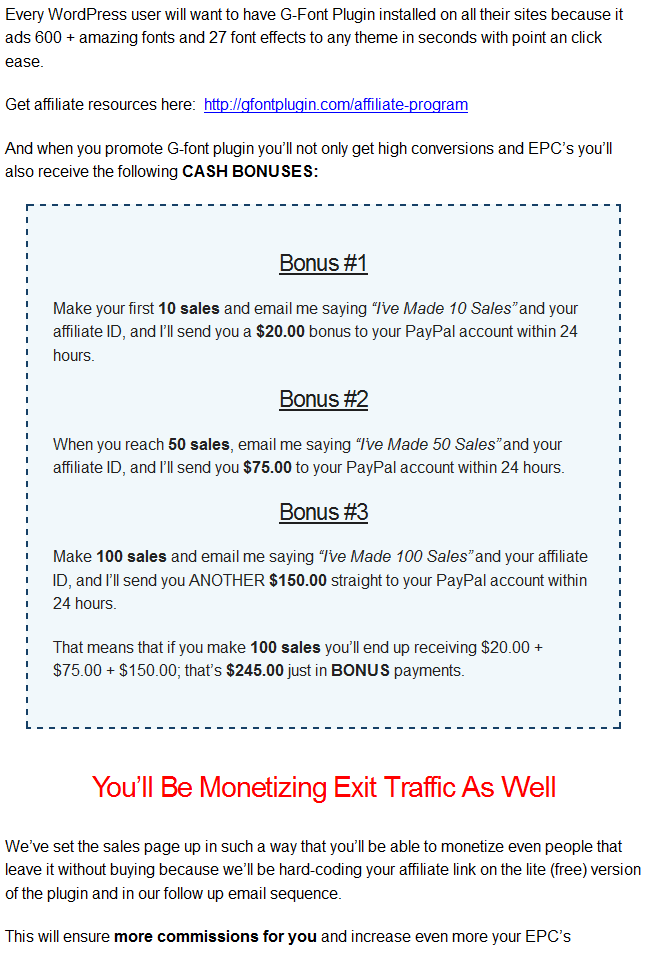 Every WordPress user will want to have G-Font Plugin installed on all their sites because it ads 600 + amazing fonts and 27 font effects to any theme in seconds with point an click ease.

Get affiliate resources here: http://gfontplugin.com/affiliate-program

And when you promote G-font plugin you'll not only get high conversions and EPC's you'll also receive the following CASH BONUSES:

Bonus #1

Make your first 10 sales and email me saying "I've Made 10 Sales" and your affiliate ID, and I'll send you a $20.00 bonus to your PayPal account within 24 hours.

Bonus #2

When you reach 50 sales, email me saying "I've Made 50 Sales" and your affiliate ID, and I'll send you $75.00 to your PayPal account within 24 hours.

Bonus #3

Make 100 sales and email me saying "I've Made 100 Sales" and your affiliate ID, and I'll send you ANOTHER $150.00 straight to your PayPal account within 24 hours.

That means that if you make 100 sales you'll end up receiving $20.00 + $75.00 + $150.00; that's $245.00 just in BONUS payments.

You'll Be Monetizing Exit Traffic As Well

We've set the sales page up in such a way that you'll be able to monetize even people that leave it without buying because we'll be hard-coding your affiliate link on the lite (free) version of the plugin and in our follow up email sequence.

This will ensure more commissions for you and increase even more your EPC's